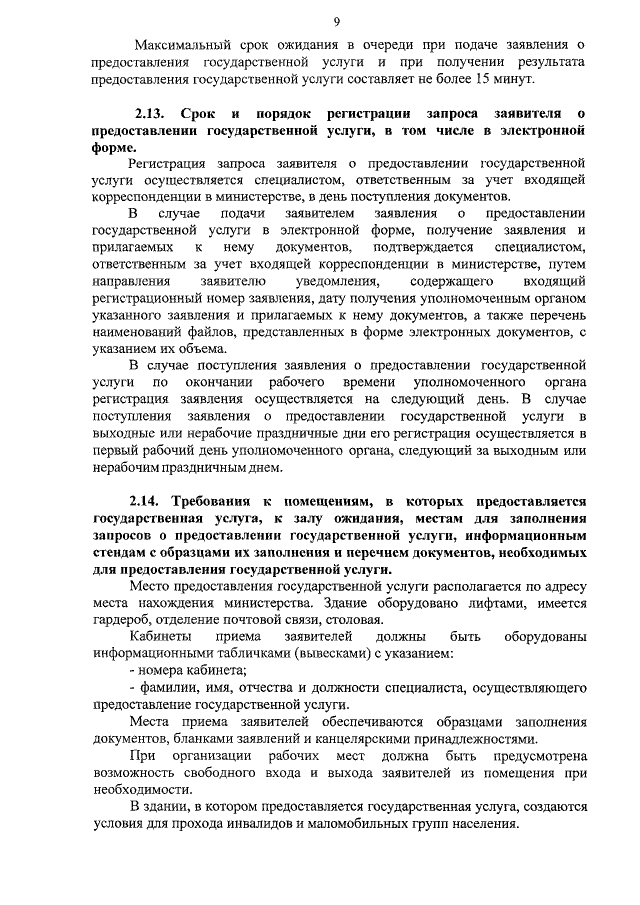 9

Максимальный срок ожидания в очереди при подаче заявления о предоставления государственной услуги и при получении результата предоставления государственной услуги составляет не более 15 минут.

2.13. Срок и порядок регистрации запроса заявителя о предоставлении государственной услуги, в том числе в электронной форме.

Регистрация запроса заявителя о предоставлении государственной услуги осуществляется специалистом, ответственным за учет входящей корреспонденции в министерстве, в день поступления документов.

В случае подачи заявителем заявления о предоставлении государственной услуги в электронной форме, получение заявления и прилагаемых к нему документов, подтверждается специалистом, ответственным за учет входящей корреспонденции в министерстве, путем направления заявителю уведомления, содержащего входящий регистрационный номер заявления, дату получения уполномоченным органом указанного заявления и прилагаемых к нему документов, а также перечень наименований файлов, представленных в форме электронных документов, с указанием их объема.

В случае поступления заявления о предоставлении государственной услуги по окончании рабочего времени уполномоченного органа регистрация заявления осуществляется на следующий день. В случае поступления заявления о предоставлении государственной услуги в выходные или нерабочие праздничные дни его регистрация осуществляется в первый рабочий день уполномоченного органа, следующий за выходным или нерабочим праздничным днем.

2.14. Требования к помещениям, в которых предоставляется государственная услуга, к залу ожидания, местам для заполнения запросов о предоставлении государственной услуги, информационным стендам с образцами их заполнения и перечнем документов, необходимых для предоставления государственной услуги.

Место предоставления государственной услуги располагается по адресу места нахождения министерства. Здание оборудовано лифтами, имеется гардероб, отделение почтовой связи, столовая.

Кабинеты приема заявителей должны быть оборудованы информационными табличками (вывесками) с указанием:

- номера кабинета;

- фамилии, имя, отчества и должности специалиста, осуществляющего предоставление государственной услуги.

Места приема заявителей обеспечиваются образцами заполнения документов, бланками заявлений и канцелярскими принадлежностями.

При организации рабочих мест должна быть предусмотрена возможность свободного входа и выхода заявителей из помещения при необходимости.

В здании, в котором предоставляется государственная услуга, создаются условия для прохода инвалидов и маломобильных групп населения.